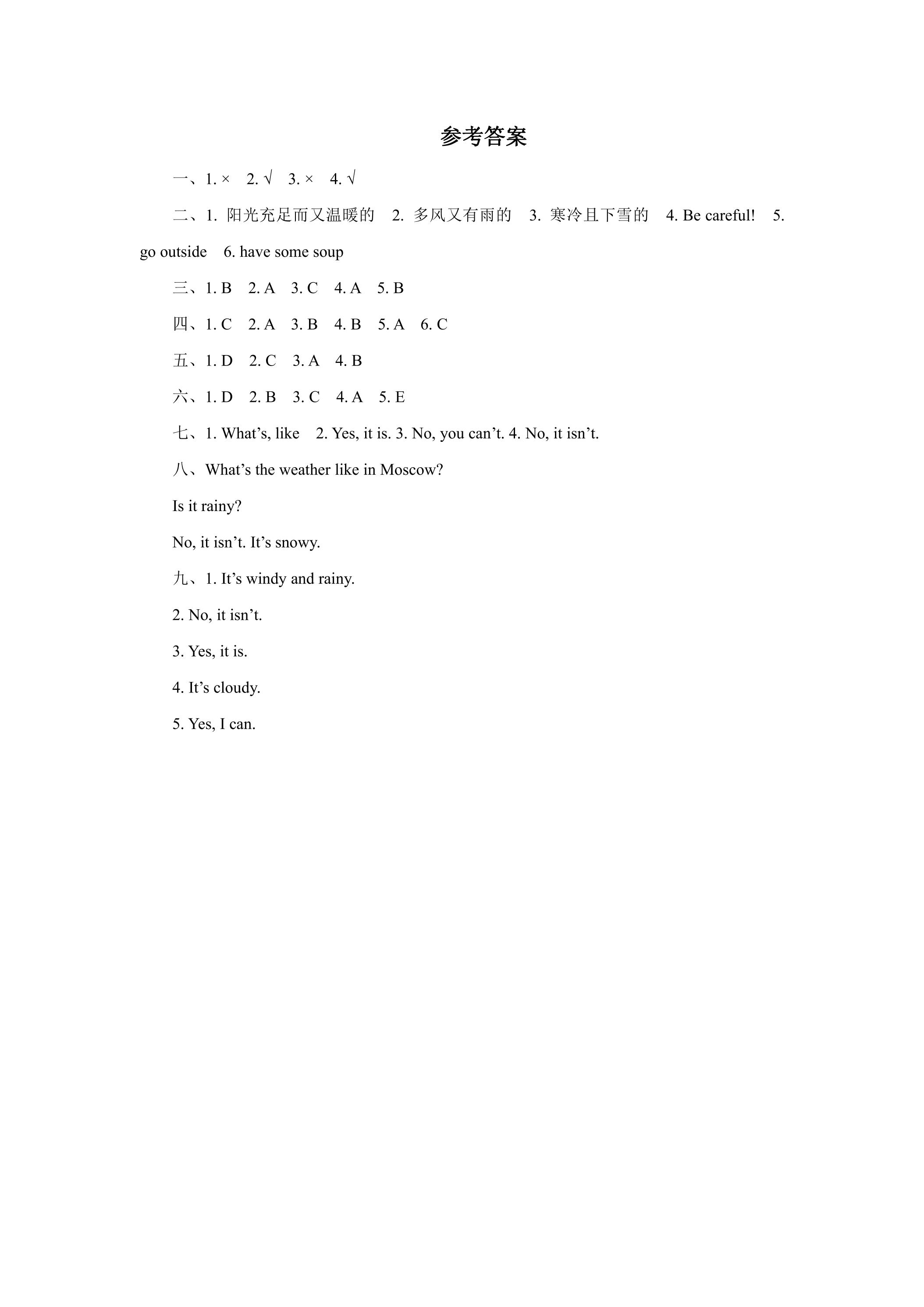 参考答案

一、1. × 2. √ 3. × 4. √

二、1.阳光充足而又温暖的 2.多风又有雨的 3.寒冷且下雪的 4. Be careful! 5. go outside 6. have some soup

三、1. B 2. A 3. C 4. A 5. B

四、1. C 2. A 3. B 4. B 5. A 6. C

五、1. D 2. C 3. A 4. B

六、1. D 2. B 3. C 4. A 5. E

七、1. What's, like 2. Yes, it is. 3. No, you can't. 4. No, it isn't.

八、What's the weather like in Moscow?

Is it rainy?

No, it isn't. It's snowy.

九、1. It's windy and rainy.

2. No, it isn't.

3. Yes, it is.

4. It's cloudy.

5. Yes, I can.